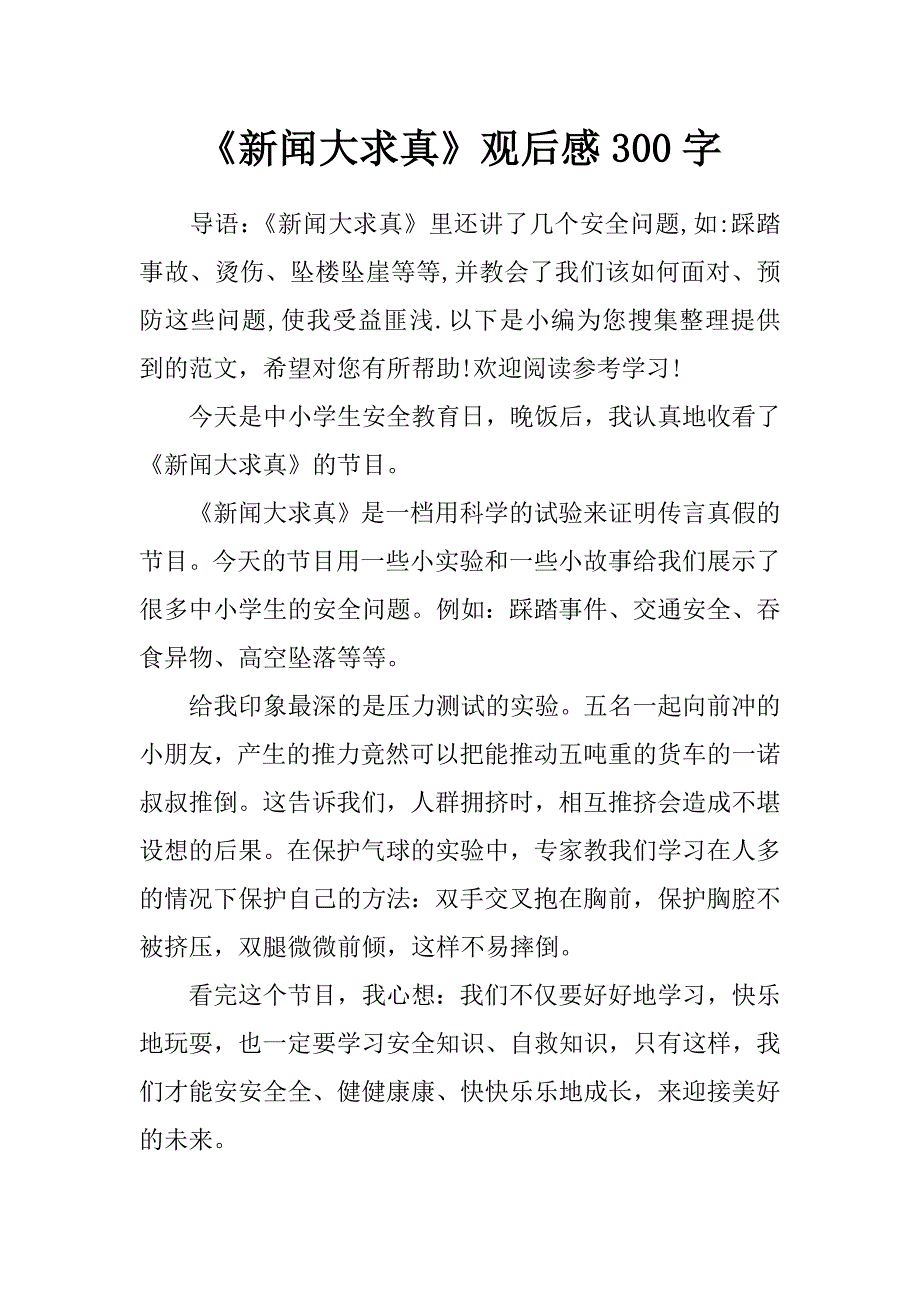 《新闻大求真》观后感 300 字

导语：《新闻大求真》里还讲了几个安全问题,如:踩踏事故、烫伤、坠楼坠崖等等,并教会了我们该如何面对、预防这些问题,使我受益匪浅.以下是小编为您搜集整理提供到的范文，希望对您有所帮助!欢迎阅读参考学习!

今天是中小学生安全教育日，晚饭后，我认真地收看了《新闻大求真》的节目。

《新闻大求真》是一档用科学的试验来证明传言真假的节目。今天的节目用一些小实验和一些小故事给我们展示了很多中小学生的安全问题。例如：踩踏事件、交通安全、吞食异物、高空坠落等等。

给我印象最深的是压力测试的实验。五名一起向前冲的小朋友，产生的推力竟然可以把能推动五吨重的货车的一诺叔叔推倒。这告诉我们，人群拥挤时，相互推挤会造成不堪设想的后果。在保护气球的实验中，专家教我们学习在人多的情况下保护自己的方法：双手交叉抱在胸前，保护胸腔不被挤压，双腿微微前倾，这样不易摔倒。

看完这个节目，我心想：我们不仅要好好地学习，快乐地玩耍，也一定要学习安全知识、自救知识，只有这样，我们才能安安全全、健健康康、快快乐乐地成长，来迎接美好的未来。